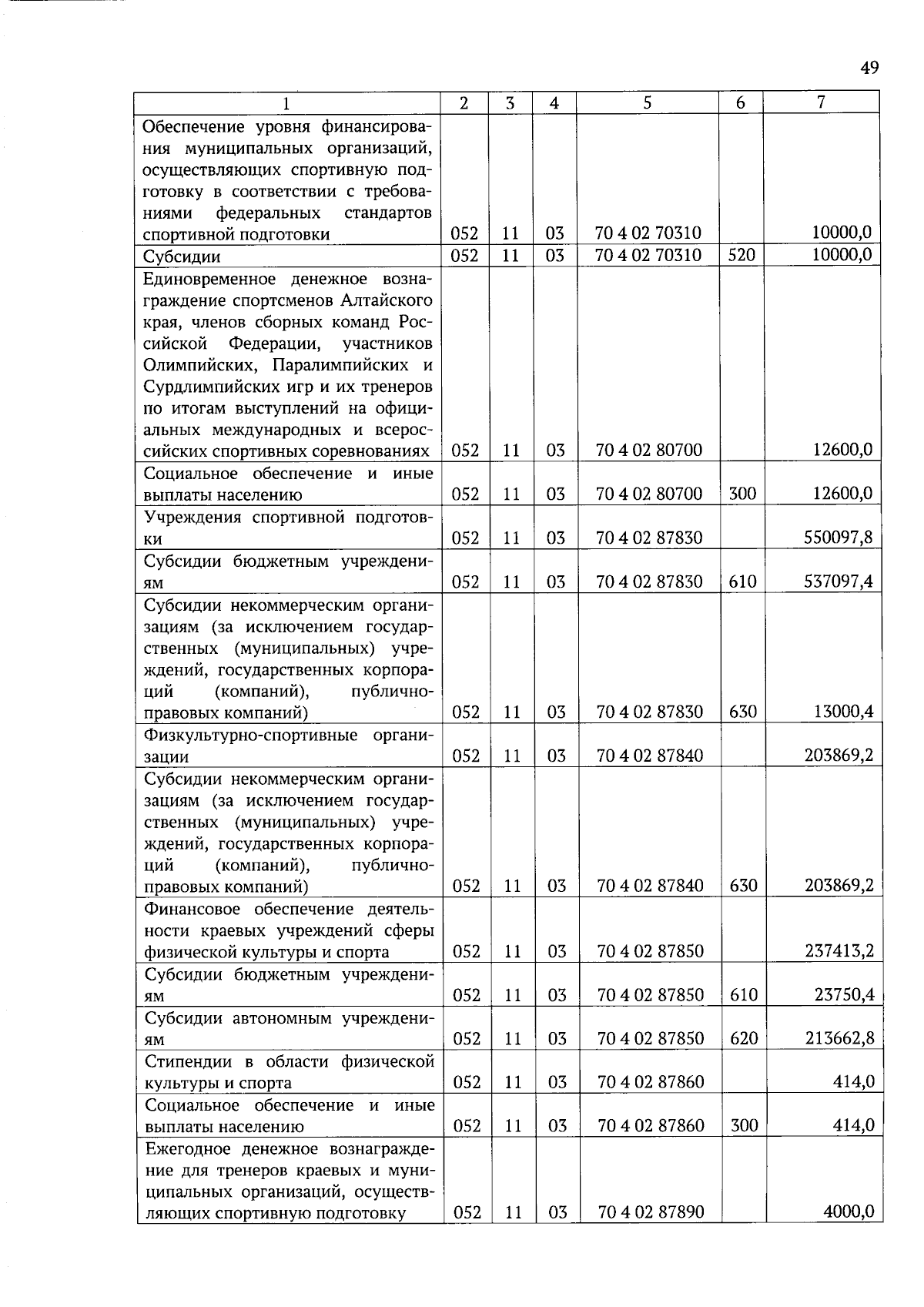 49

| 1 | 2 | 3 | 4 | 5 | 6 | 7 |
|---|---|---|---|---|---|---|
| Обеспечение уровня финансирования муниципальных организаций, осуществляющих спортивную подготовку в соответствии с требованиями федеральных стандартов спортивной подготовки | 052 | 11 | 03 | 70 4 02 70310 | | 10000,0 |
| Субсидии | 052 | 11 | 03 | 70 4 02 70310 | 520 | 10000,0 |
| Единовременное денежное вознаграждение спортсменов Алтайского края, членов сборных команд Российской Федерации, участников Олимпийских, Паралимпийских и Сурдлимпийских игр и их тренеров по итогам выступлений на официальных международных и всероссийских спортивных соревнованиях | 052 | 11 | 03 | 70 4 02 80700 | | 12600,0 |
| Социальное обеспечение и иные выплаты населению | 052 | 11 | 03 | 70 4 02 80700 | 300 | 12600,0 |
| Учреждения спортивной подготовки | 052 | 11 | 03 | 70 4 02 87830 | | 550097,8 |
| Субсидии бюджетным учреждениям | 052 | 11 | 03 | 70 4 02 87830 | 610 | 537097,4 |
| Субсидии некоммерческим организациям (за исключением государственных (муниципальных) учреждений, государственных корпораций (компаний), публично-правовых компаний) | 052 | 11 | 03 | 70 4 02 87830 | 630 | 13000,4 |
| Физкультурно-спортивные организации | 052 | 11 | 03 | 70 4 02 87840 | | 203869,2 |
| Субсидии некоммерческим организациям (за исключением государственных (муниципальных) учреждений, государственных корпораций (компаний), публично-правовых компаний) | 052 | 11 | 03 | 70 4 02 87840 | 630 | 203869,2 |
| Финансовое обеспечение деятельности краевых учреждений сферы физической культуры и спорта | 052 | 11 | 03 | 70 4 02 87850 | | 237413,2 |
| Субсидии бюджетным учреждениям | 052 | 11 | 03 | 70 4 02 87850 | 610 | 23750,4 |
| Субсидии автономным учреждениям | 052 | 11 | 03 | 70 4 02 87850 | 620 | 213662,8 |
| Стипендии в области физической культуры и спорта | 052 | 11 | 03 | 70 4 02 87860 | | 414,0 |
| Социальное обеспечение и иные выплаты населению | 052 | 11 | 03 | 70 4 02 87860 | 300 | 414,0 |
| Ежегодное денежное вознаграждение для тренеров краевых и муниципальных организаций, осуществляющих спортивную подготовку | 052 | 11 | 03 | 70 4 02 87890 | | 4000,0 |